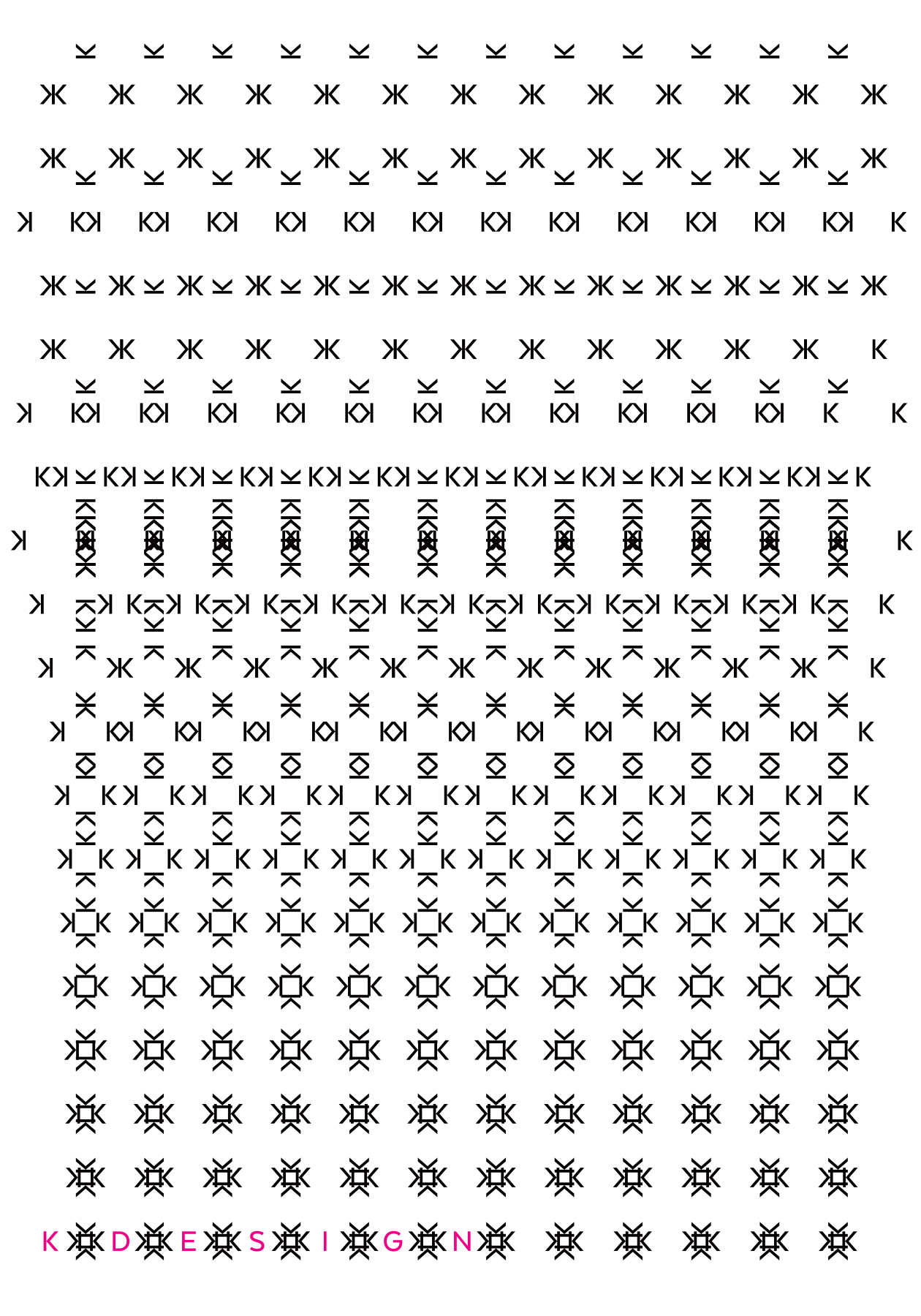 K D E S I G N